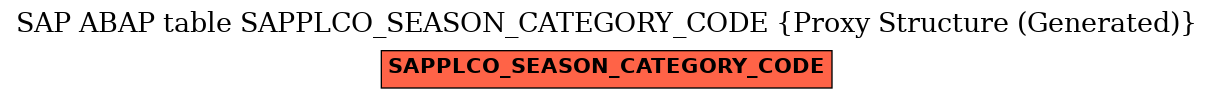 SAP ABAP table SAPPLCO_SEASON_CATEGORY_CODE {Proxy Structure (Generated)}

SAPPLCO_SEASON_CATEGORY_CODE